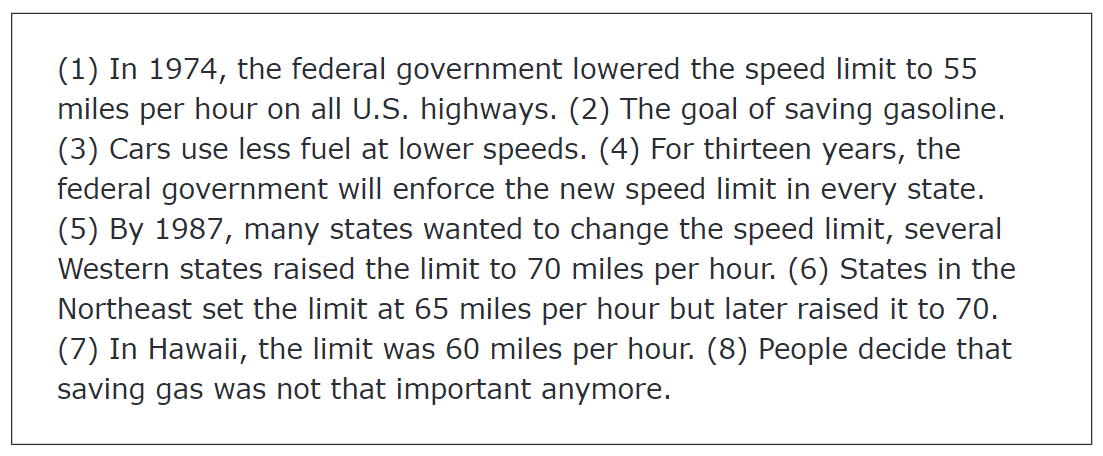 (1) In 1974, the federal government lowered the speed limit to 55 miles per hour on all U.S. highways. (2) The goal of saving gasoline. (3) Cars use less fuel at lower speeds. (4) For thirteen years, the federal government will enforce the new speed limit in every state. (5) By 1987, many states wanted to change the speed limit, several Western states raised the limit to 70 miles per hour. (6) States in the Northeast set the limit at 65 miles per hour but later raised it to 70. (7) In Hawaii, the limit was 60 miles per hour. (8) People decide that saving gas was not that important anymore.